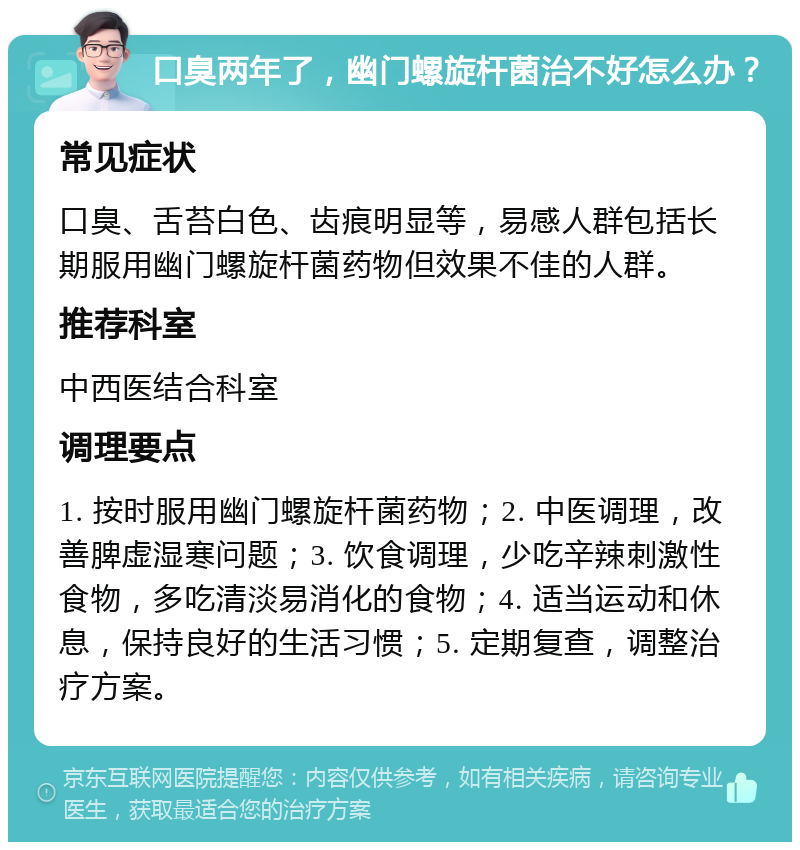 口臭两年了，幽门螺旋杆菌治不好怎么办？

常见症状

口臭、舌苔白色、齿痕明显等，易感人群包括长期服用幽门螺旋杆菌药物但效果不佳的人群。

推荐科室

中西医结合科室

调理要点

1. 按时服用幽门螺旋杆菌药物；2. 中医调理，改善脾虚湿寒问题；3. 饮食调理，少吃辛辣刺激性食物，多吃清淡易消化的食物；4. 适当运动和休息，保持良好的生活习惯；5. 定期复查，调整治疗方案。

京东互联网医院提醒您：内容仅供参考，如有相关疾病，请咨询专业医生，获取最适合您的治疗方案